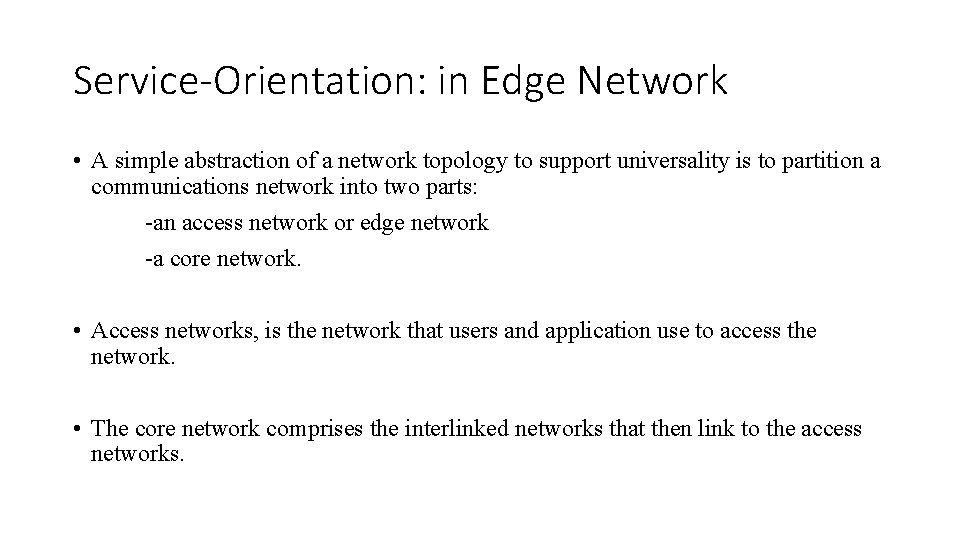 Service-Orientation: in Edge Network

• A simple abstraction of a network topology to support universality is to partition a communications network into two parts:

-an access network or edge network

-a core network.

• Access networks, is the network that users and application use to access the network.

• The core network comprises the interlinked networks that then link to the access networks.